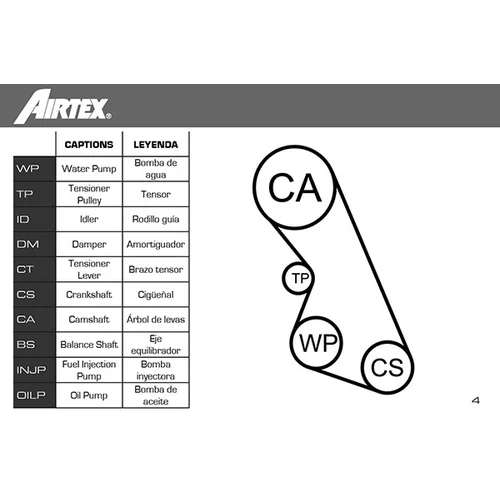 AIRTEX®

| | CAPTIONS | LEYENDA |
|---|---|---|
| WP | Water Pump | Bomba de agua |
| TP | Tensioner Pulley | Tensor |
| ID | Idler | Rodillo guia |
| DM | Damper | Amortiguador |
| CT | Tensioner Lever | Brazo tensor |
| CS | Crankshaft | Cigüeñal |
| CA | Camshaft | Árbol de levas |
| BS | Balance Shaft | Eje equilibrador |
| INJP | Fuel Injection Pump | Bomba inyectora |
| OILP | Oil Pump | Bomba de aceite |

CA
TP
WP
CS

4